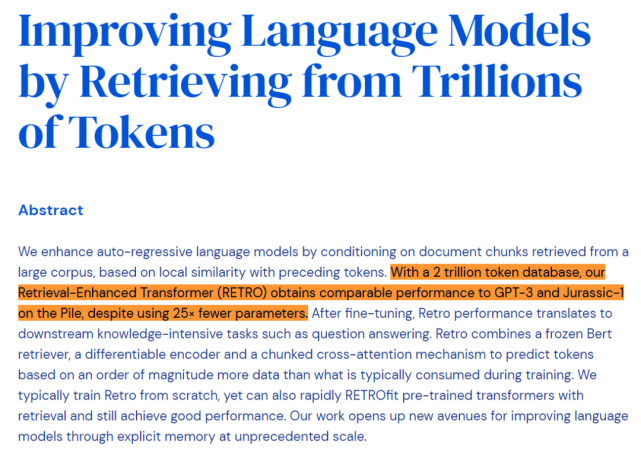 Improving Language Models by Retrieving from Trillions of Tokens

Abstract

We enhance auto-regressive language models by conditioning on document chunks retrieved from a large corpus, based on local similarity with preceding tokens. With a 2 trillion token database, our Retrieval-Enhanced Transformer (RETRO) obtains comparable performance to GPT-3 and Jurassic-1 on the Pile, despite using 25× fewer parameters. After fine-tuning, Retro performance translates to downstream knowledge-intensive tasks such as question answering. Retro combines a frozen Bert retriever, a differentiable encoder and a chunked cross-attention mechanism to predict tokens based on an order of magnitude more data than what is typically consumed during training. We typically train Retro from scratch, yet can also rapidly RETROfit pre-trained transformers with retrieval and still achieve good performance. Our work opens up new avenues for improving language models through explicit memory at unprecedented scale.